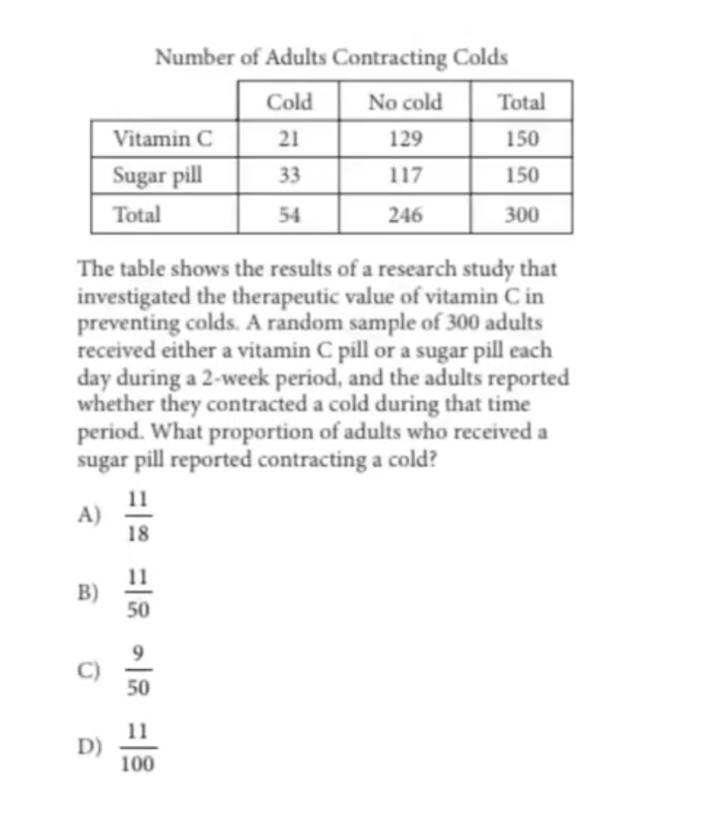 Number of Adults Contracting Colds

| | Cold | No cold | Total |
|---|---|---|---|
| Vitamin C | 21 | 129 | 150 |
| Sugar pill | 33 | 117 | 150 |
| Total | 54 | 246 | 300 |

The table shows the results of a research study that investigated the therapeutic value of vitamin C in preventing colds. A random sample of 300 adults received either a vitamin C pill or a sugar pill each day during a 2-week period, and the adults reported whether they contracted a cold during that time period. What proportion of adults who received a sugar pill reported contracting a cold?

A) $\frac{11}{18}$

B) $\frac{11}{50}$

C) $\frac{9}{50}$

D) $\frac{11}{100}$